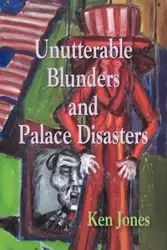 Unutterable Blunders and Palace Disasters

Ken Jones